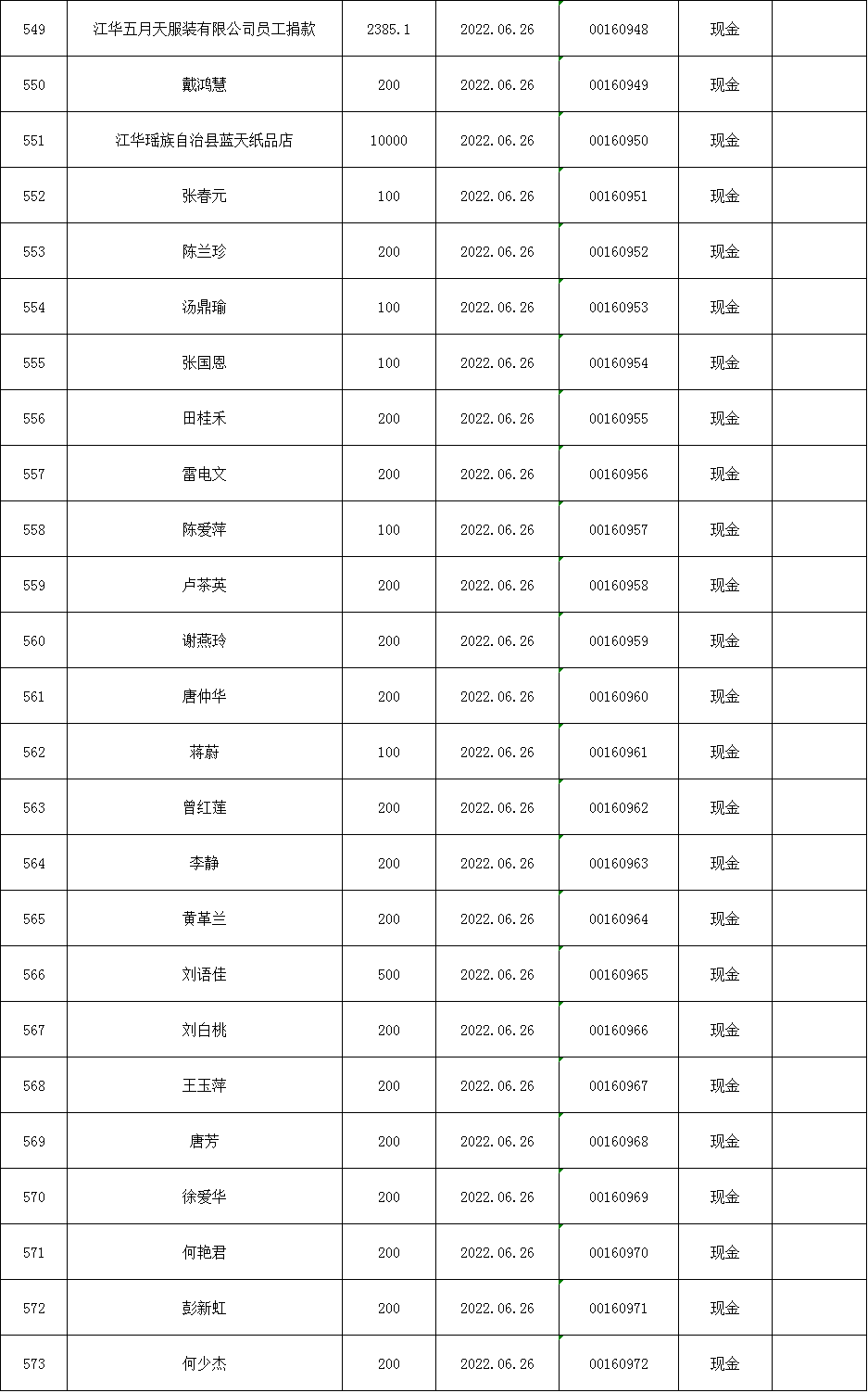 | 549 | 江华五月天服装有限公司员工捐款 | 2385.1 | 2022.06.26 | 00160948 | 现金 | |
|---|---|---|---|---|---|---|
| 550 | 戴鸿慧 | 200 | 2022.06.26 | 00160949 | 现金 | |
| 551 | 江华瑶族自治县蓝天纸品店 | 10000 | 2022.06.26 | 00160950 | 现金 | |
| 552 | 张春元 | 100 | 2022.06.26 | 00160951 | 现金 | |
| 553 | 陈兰珍 | 200 | 2022.06.26 | 00160952 | 现金 | |
| 554 | 汤鼎瑜 | 100 | 2022.06.26 | 00160953 | 现金 | |
| 555 | 张国恩 | 100 | 2022.06.26 | 00160954 | 现金 | |
| 556 | 田桂禾 | 200 | 2022.06.26 | 00160955 | 现金 | |
| 557 | 雷电文 | 200 | 2022.06.26 | 00160956 | 现金 | |
| 558 | 陈爱萍 | 100 | 2022.06.26 | 00160957 | 现金 | |
| 559 | 卢茶英 | 200 | 2022.06.26 | 00160958 | 现金 | |
| 560 | 谢燕玲 | 200 | 2022.06.26 | 00160959 | 现金 | |
| 561 | 唐仲华 | 200 | 2022.06.26 | 00160960 | 现金 | |
| 562 | 蒋蔚 | 100 | 2022.06.26 | 00160961 | 现金 | |
| 563 | 曾红莲 | 200 | 2022.06.26 | 00160962 | 现金 | |
| 564 | 李静 | 200 | 2022.06.26 | 00160963 | 现金 | |
| 565 | 黄革兰 | 200 | 2022.06.26 | 00160964 | 现金 | |
| 566 | 刘语佳 | 500 | 2022.06.26 | 00160965 | 现金 | |
| 567 | 刘白桃 | 200 | 2022.06.26 | 00160966 | 现金 | |
| 568 | 王玉萍 | 200 | 2022.06.26 | 00160967 | 现金 | |
| 569 | 唐芳 | 200 | 2022.06.26 | 00160968 | 现金 | |
| 570 | 徐爱华 | 200 | 2022.06.26 | 00160969 | 现金 | |
| 571 | 何艳君 | 200 | 2022.06.26 | 00160970 | 现金 | |
| 572 | 彭新虹 | 200 | 2022.06.26 | 00160971 | 现金 | |
| 573 | 何少杰 | 200 | 2022.06.26 | 00160972 | 现金 | |